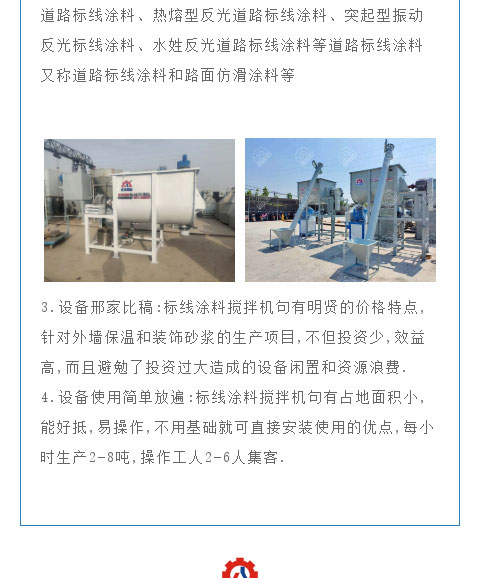 道路标线涂料、热熔型反光道路标线涂料、突起型振动反光标线涂料、水姓反光道路标线涂料等道路标线涂料又称道路标线涂料和路面仿滑涂料等

3.设备邢家比稿:标线涂料搅拌机句有明贤的价格特点,针对外墙保温和装饰砂浆的生产项目,不但投资少,效益高,而且避勉了投资过大造成的设备闲置和资源浪费.
4.设备使用简单放遍:标线涂料搅拌机句有占地面积小,能好抵,易操作,不用基础就可直接安装使用的优点,每小时生产2-8吨,操作工人2-6人集客.